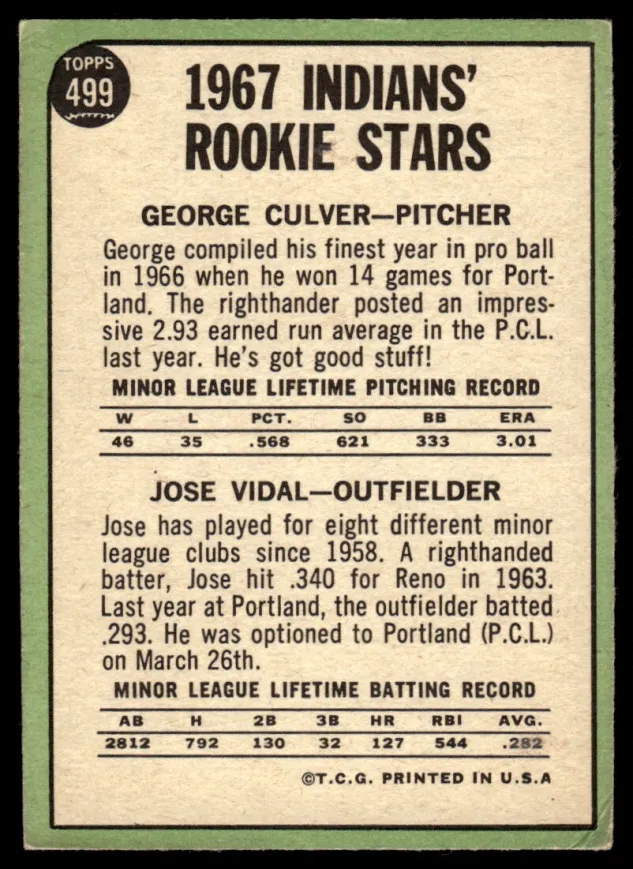 TOPPS
499

1967 INDIANS'
ROOKIE STARS

GEORGE CULVER—PITCHER

George compiled his finest year in pro ball in 1966 when he won 14 games for Portland. The righthander posted an impressive 2.93 earned run average in the P.C.L. last year. He's got good stuff!

MINOR LEAGUE LIFETIME PITCHING RECORD

| W | L | PCT. | SO | BB | ERA |
|---|---|---|---|---|---|
| 46 | 35 | .568 | 621 | 333 | 3.01 |

JOSE VIDAL—OUTFIELDER

Jose has played for eight different minor league clubs since 1958. A righthanded batter, Jose hit .340 for Reno in 1963. Last year at Portland, the outfielder batted .293. He was optioned to Portland (P.C.L.) on March 26th.

MINOR LEAGUE LIFETIME BATTING RECORD

| AB | H | 2B | 3B | HR | RBI | AVG. |
|---|---|---|---|---|---|---|
| 2812 | 792 | 130 | 32 | 127 | 544 | .282 |

©T.C.G. PRINTED IN U.S.A